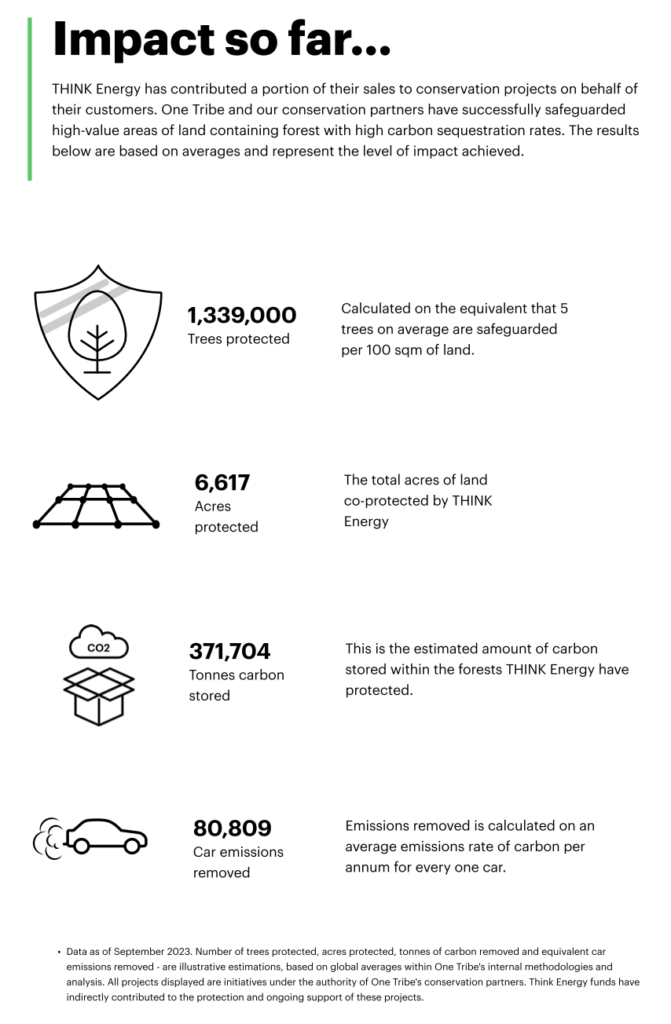 Impact so far...

THINK Energy has contributed a portion of their sales to conservation projects on behalf of their customers. One Tribe and our conservation partners have successfully safeguarded high-value areas of land containing forest with high carbon sequestration rates. The results below are based on averages and represent the level of impact achieved.

1,339,000
Trees protected

Calculated on the equivalent that 5 trees on average are safeguarded per 100 sqm of land.

6,617
Acres protected

The total acres of land co-protected by THINK Energy

CO2

371,704
Tonnes carbon stored

This is the estimated amount of carbon stored within the forests THINK Energy have protected.

80,809
Car emissions removed

Emissions removed is calculated on an average emissions rate of carbon per annum for every one car.

• Data as of September 2023. Number of trees protected, acres protected, tonnes of carbon removed and equivalent car emissions removed - are illustrative estimations, based on global averages within One Tribe's internal methodologies and analysis. All projects displayed are initiatives under the authority of One Tribe's conservation partners. Think Energy funds have indirectly contributed to the protection and ongoing support of these projects.